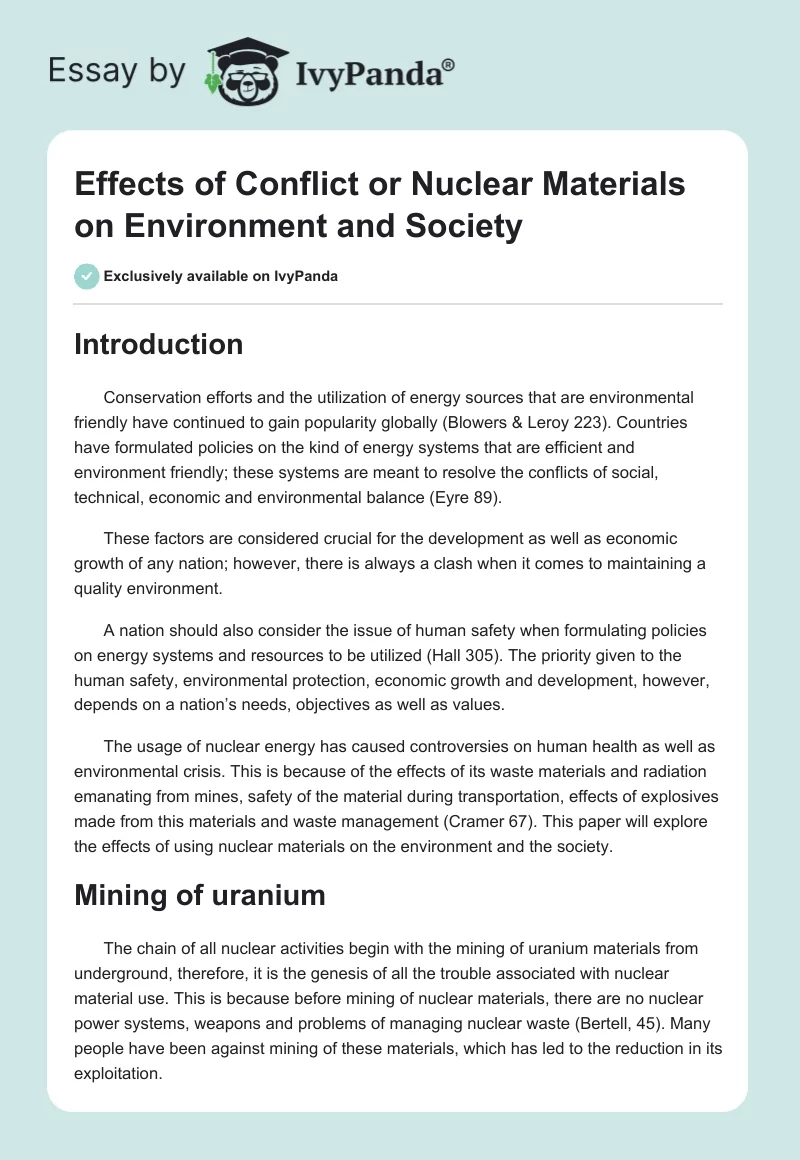 Essay by IvyPanda®

Effects of Conflict or Nuclear Materials on Environment and Society

Exclusively available on IvyPanda

Introduction

Conservation efforts and the utilization of energy sources that are environmental friendly have continued to gain popularity globally (Blowers & Leroy 223). Countries have formulated policies on the kind of energy systems that are efficient and environment friendly; these systems are meant to resolve the conflicts of social, technical, economic and environmental balance (Eyre 89).

These factors are considered crucial for the development as well as economic growth of any nation; however, there is always a clash when it comes to maintaining a quality environment.

A nation should also consider the issue of human safety when formulating policies on energy systems and resources to be utilized (Hall 305). The priority given to the human safety, environmental protection, economic growth and development, however, depends on a nation's needs, objectives as well as values.

The usage of nuclear energy has caused controversies on human health as well as environmental crisis. This is because of the effects of its waste materials and radiation emanating from mines, safety of the material during transportation, effects of explosives made from this materials and waste management (Cramer 67). This paper will explore the effects of using nuclear materials on the environment and the society.

Mining of uranium

The chain of all nuclear activities begin with the mining of uranium materials from underground, therefore, it is the genesis of all the trouble associated with nuclear material use. This is because before mining of nuclear materials, there are no nuclear power systems, weapons and problems of managing nuclear waste (Bertell, 45). Many people have been against mining of these materials, which has led to the reduction in its exploitation.